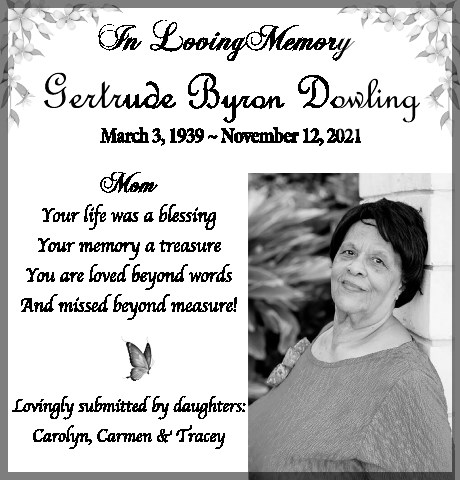 In LovingMemory

Gertrude Byron Dowling

March 3, 1939 ~ November 12, 2021

Mom

Your life was a blessing
Your memory a treasure
You are loved beyond words
And missed beyond measure!

Lovingly submitted by daughters:
Carolyn, Carmen & Tracey